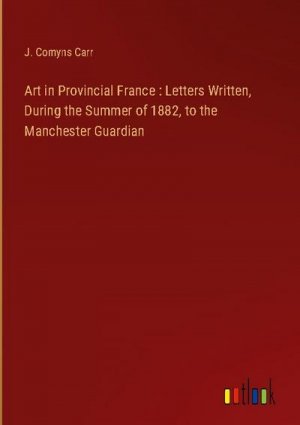 J. Comyns Carr

Art in Provincial France : Letters Written, During the Summer of 1882, to the Manchester Guardian

outlook